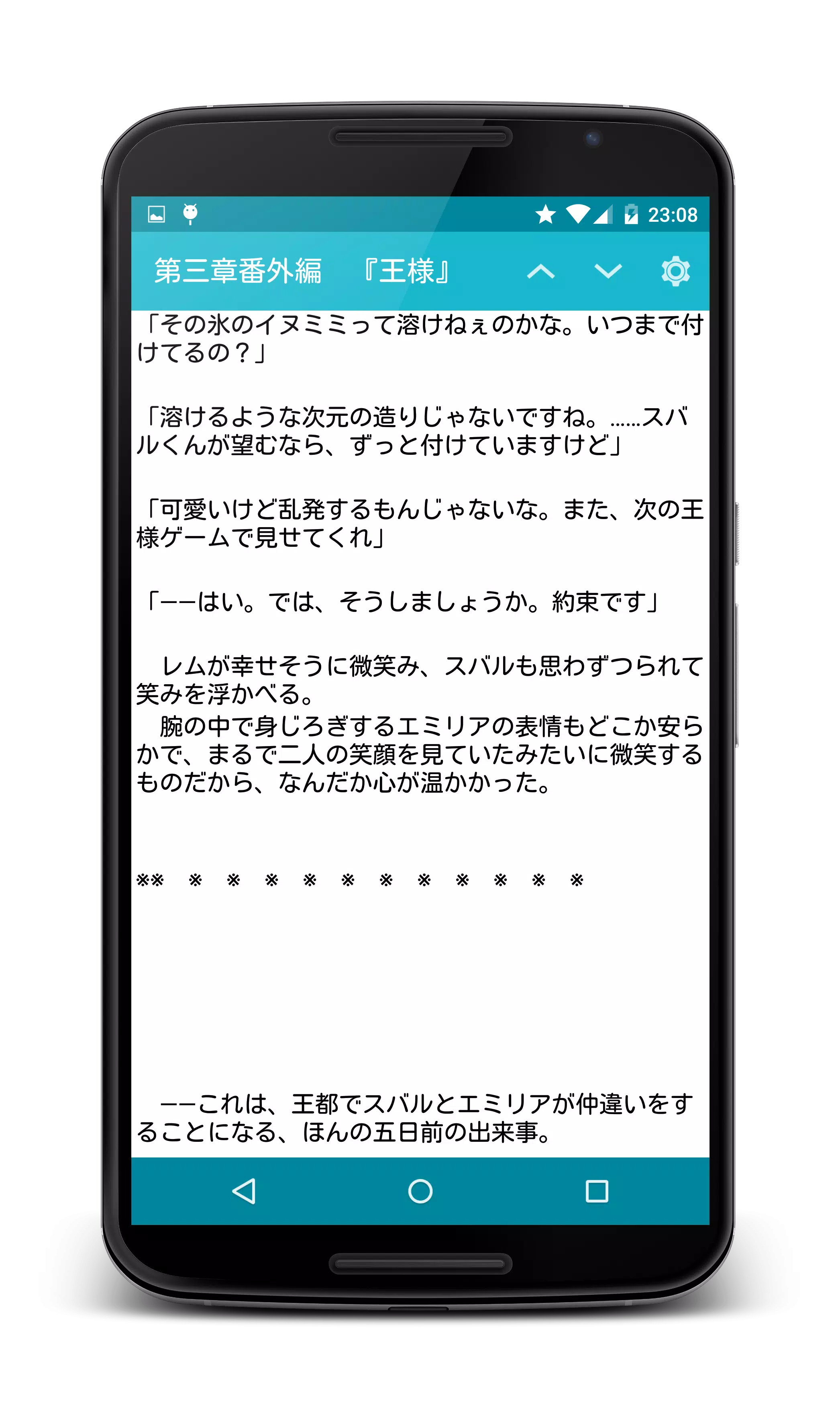 23:08

第三章番外編　『王様』

「その氷のイヌミミって溶けねぇのかな。いつまで付けてるの？」

「溶けるような次元の造りじゃないですね。……スバルくんが望むなら、ずっと付けていますけど」

「可愛いけど乱発するもんじゃないな。また、次の王様ゲームで見せてくれ」

「——はい。では、そうしましょうか。約束です」

　レムが幸せそうに微笑み、スバルも思わずつられて笑みを浮かべる。
　腕の中で身じろぎするエミリアの表情もどこか安らかで、まるで二人の笑顔を見ていたみたいに微笑するものだから、なんだか心が温かかった。

※※　※　※　※　※　※　※　※　※　※　※　※

　——これは、王都でスバルとエミリアが仲違いをすることになる、ほんの五日前の出来事。